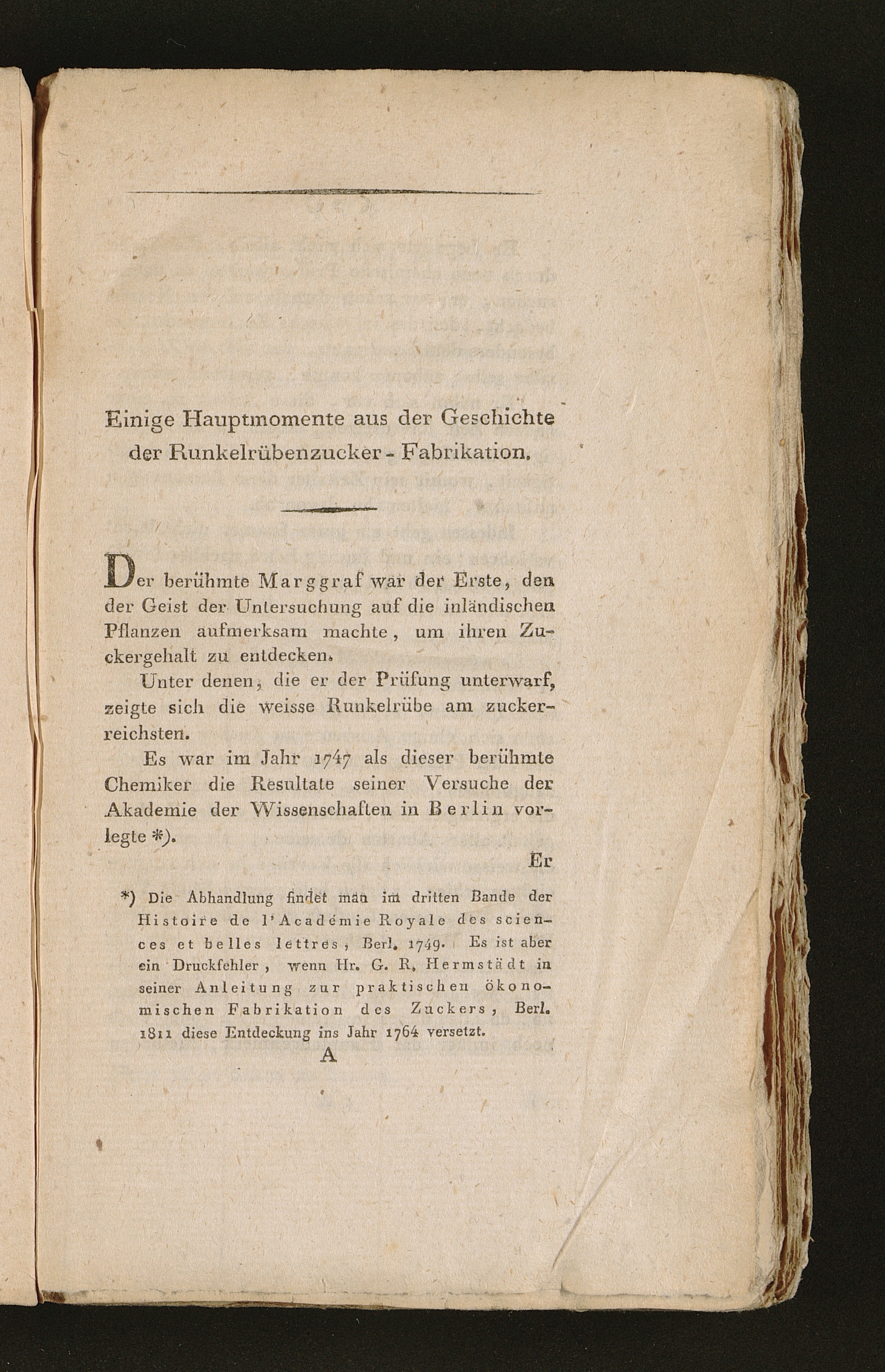 Einige Hauptmomente aus der Geschichte der Runkelrübenzucker - Fabrikation.

Der berühmte Marggraf war der Erste, den der Geist der Untersuchung auf die inländischen Pflanzen aufmerksam machte, um ihren Zuckergehalt zu entdecken.

Unter denen, die er der Prüfung unterwarf, zeigte sich die weisse Runkelrübe am zuckerreichsten.

Es war im Jahr 1747 als dieser berühmte Chemiker die Resultate seiner Versuche der Akademie der Wissenschaften in Berlin vorlegte *).

Er

*) Die Abhandlung findet man im dritten Bande der Histoire de l'Académie Royale des sciences et belles lettres, Berl. 1749. Es ist aber ein Druckfehler, wenn Hr. G. R. Hermstädt in seiner Anleitung zur praktischen ökonomischen Fabrikation des Zuckers, Berl. 1811 diese Entdeckung ins Jahr 1764 versetzt.

A